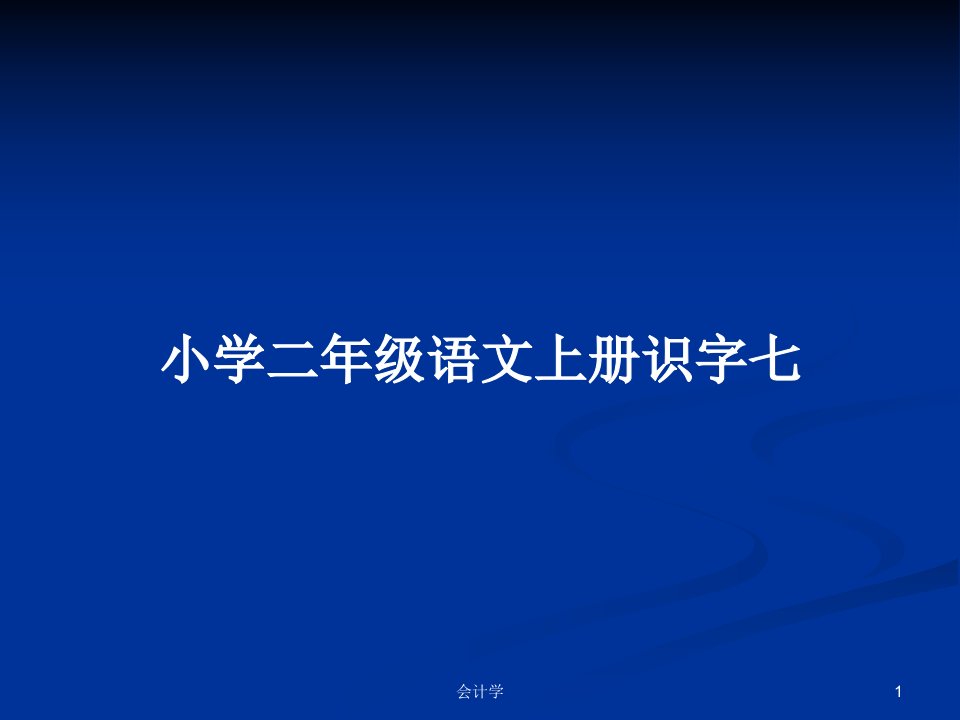 小学二年级语文上册识字七

会计学

1